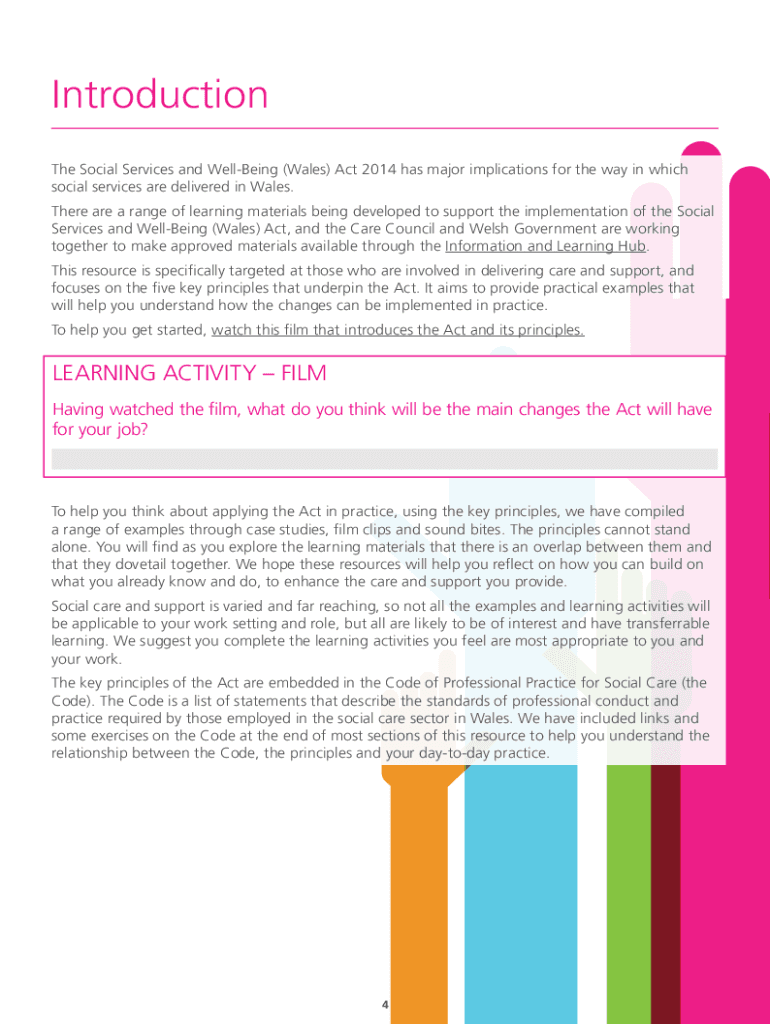 Introduction

The Social Services and Well-Being (Wales) Act 2014 has major implications for the way in which social services are delivered in Wales.

There are a range of learning materials being developed to support the implementation of the Social Services and Well-Being (Wales) Act, and the Care Council and Welsh Government are working together to make approved materials available through the Information and Learning Hub.

This resource is specifically targeted at those who are involved in delivering care and support, and focuses on the five key principles that underpin the Act. It aims to provide practical examples that will help you understand how the changes can be implemented in practice.

To help you get started, watch this film that introduces the Act and its principles.

LEARNING ACTIVITY – FILM

Having watched the film, what do you think will be the main changes the Act will have for your job?

To help you think about applying the Act in practice, using the key principles, we have compiled a range of examples through case studies, film clips and sound bites. The principles cannot stand alone. You will find as you explore the learning materials that there is an overlap between them and that they dovetail together. We hope these resources will help you reflect on how you can build on what you already know and do, to enhance the care and support you provide.

Social care and support is varied and far reaching, so not all the examples and learning activities will be applicable to your work setting and role, but all are likely to be of interest and have transferrable learning. We suggest you complete the learning activities you feel are most appropriate to you and your work.

The key principles of the Act are embedded in the Code of Professional Practice for Social Care (the Code). The Code is a list of statements that describe the standards of professional conduct and practice required by those employed in the social care sector in Wales. We have included links and some exercises on the Code at the end of most sections of this resource to help you understand the relationship between the Code, the principles and your day-to-day practice.

4